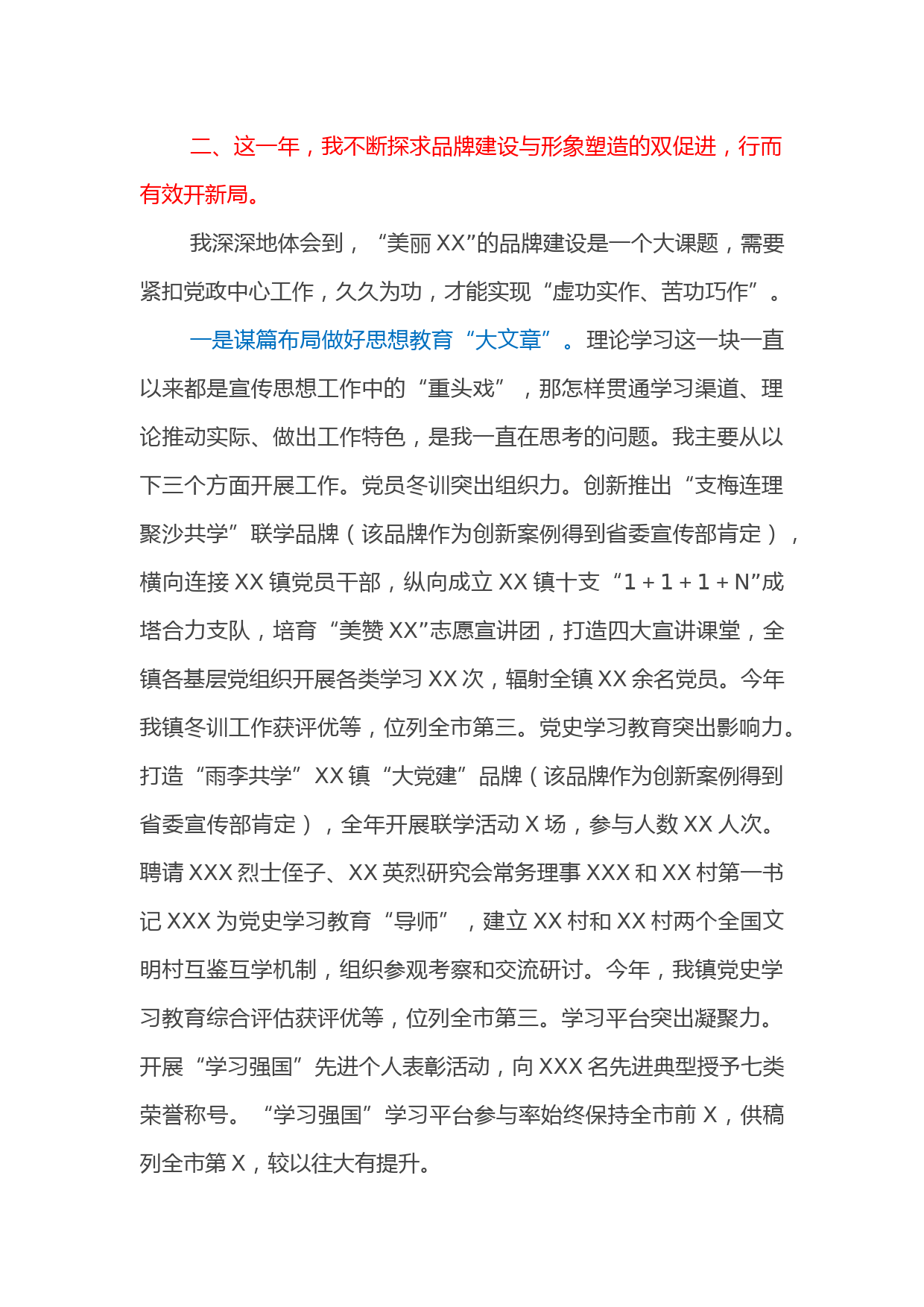 二、这一年，我不断探求品牌建设与形象塑造的双促进，行而有效开新局。

我深深地体会到，“美丽XX”的品牌建设是一个大课题，需要紧扣党政中心工作，久久为功，才能实现“虚功实作、苦功巧作”。

一是谋篇布局做好思想教育“大文章”。理论学习这一块一直以来都是宣传思想工作中的“重头戏”，那怎样贯通学习渠道、理论推动实际、做出工作特色，是我一直在思考的问题。我主要从以下三个方面开展工作。党员冬训突出组织力。创新推出“支梅连理聚沙共学”联学品牌（该品牌作为创新案例得到省委宣传部肯定），横向连接XX镇党员干部，纵向成立XX镇十支“1＋1＋1＋N”成塔合力支队，培育“美赞XX”志愿宣讲团，打造四大宣讲课堂，全镇各基层党组织开展各类学习XX次，辐射全镇XX余名党员。今年我镇冬训工作获评优等，位列全市第三。党史学习教育突出影响力。打造“雨李共学”XX镇“大党建”品牌（该品牌作为创新案例得到省委宣传部肯定），全年开展联学活动X场，参与人数XX人次。聘请XXX烈士侄子、XX英烈研究会常务理事XXX和XX村第一书记XXX为党史学习教育“导师”，建立XX村和XX村两个全国文明村互鉴互学机制，组织参观考察和交流研讨。今年，我镇党史学习教育综合评估获评优等，位列全市第三。学习平台突出凝聚力。开展“学习强国”先进个人表彰活动，向XXX名先进典型授予七类荣誉称号。“学习强国”学习平台参与率始终保持全市前X，供稿列全市第X，较以往大有提升。